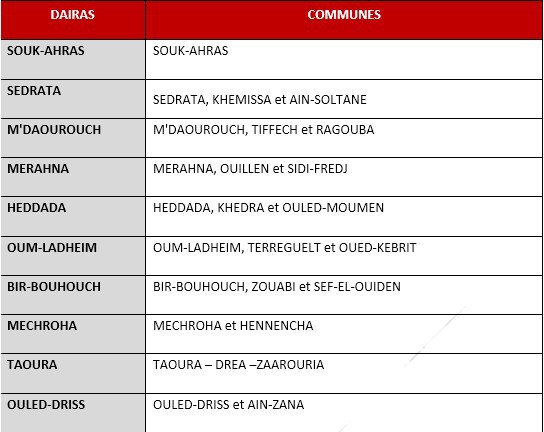 | DAIRAS | COMMUNES |
|---|---|
| SOUK-AHRAS | SOUK-AHRAS |
| SEDRATA | SEDRATA, KHEMISSA et AIN-SOLTANE |
| M'DAOUROUCH | M'DAOUROUCH, TIFFECH et RAGOUBA |
| MERAHNA | MERAHNA, OUILLEN et SIDI-FREDJ |
| HEDDADA | HEDDADA, KHEDRA et OULED-MOUMEN |
| OUM-LADHEIM | OUM-LADHEIM, TERREGUELT et OUED-KEBRIT |
| BIR-BOUHOUCH | BIR-BOUHOUCH, ZOUABI et SEF-EL-OUIDEN |
| MECHROHA | MECHROHA et HENNENCHA |
| TAOURA | TAOURA – DREA –ZAAROURIA |
| OULED-DRISS | OULED-DRISS et AIN-ZANA |